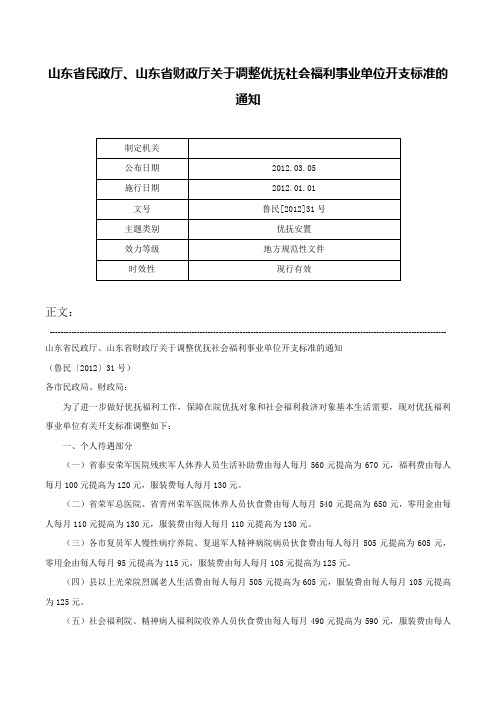 山东省民政厅、山东省财政厅关于调整优抚社会福利事业单位开支标准的通知

| 制定机关 | |
|---|---|
| 公布日期 | 2012.03.05 |
| 施行日期 | 2012.01.01 |
| 文号 | 鲁民[2012]31号 |
| 主题类别 | 优抚安置 |
| 效力等级 | 地方规范性文件 |
| 时效性 | 现行有效 |

正文：

山东省民政厅、山东省财政厅关于调整优抚社会福利事业单位开支标准的通知

（鲁民〔2012〕31号）

各市民政局、财政局：

为了进一步做好优抚福利工作，保障在院优抚对象和社会福利救济对象基本生活需要，现对优抚福利事业单位有关开支标准调整如下：

一、个人待遇部分

（一）省泰安荣军医院残疾军人休养人员生活补助费由每人每月560元提高为670元，福利费由每人每月100元提高为120元，服装费每人每月130元。

（二）省荣军总医院、省青州荣军医院休养人员伙食费由每人每月540元提高为650元，零用金由每人每月110元提高为130元，服装费由每人每月110元提高为130元。

（三）各市复员军人慢性病疗养院、复退军人精神病院病员伙食费由每人每月505元提高为605元，零用金由每人每月95元提高为115元，服装费由每人每月105元提高为125元。

（四）县以上光荣院烈属老人生活费由每人每月505元提高为605元，服装费由每人每月105元提高为125元。

（五）社会福利院、精神病人福利院收养人员伙食费由每人每月490元提高为590元，服装费由每人